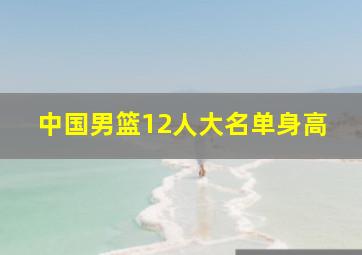 中国男篮12人大名单身高